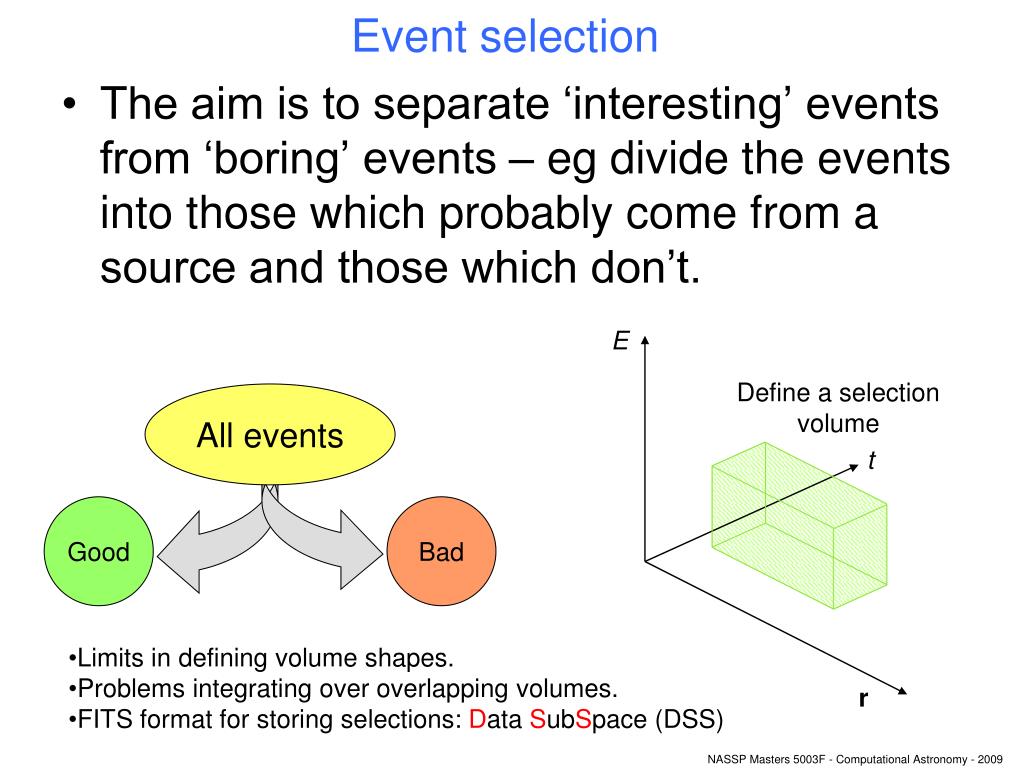 Event selection

• The aim is to separate ‘interesting’ events from ‘boring’ events – eg divide the events into those which probably come from a source and those which don’t.

All events

Good

Bad

E

Define a selection volume

t

r

•Limits in defining volume shapes.
•Problems integrating over overlapping volumes.
•FITS format for storing selections: Data SubSpace (DSS)

NASSP Masters 5003F - Computational Astronomy - 2009